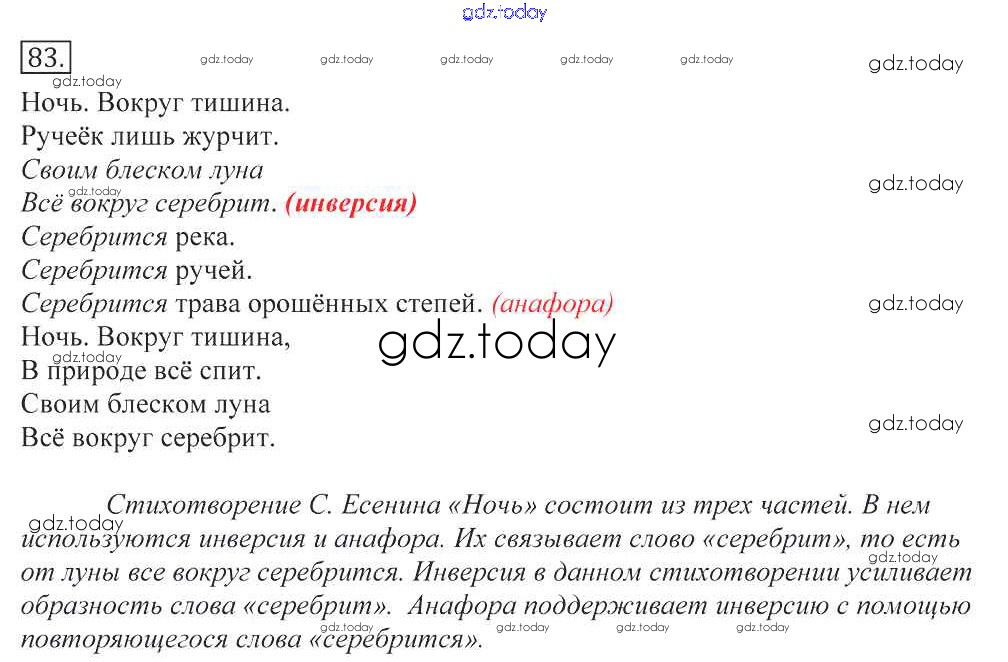 83.

Ночь. Вокруг тишина.
Ручеёк лишь журчит.
Своим блеском луна
Всё вокруг серебрит. (инверсия)
Серебрится река.
Серебрится ручей.
Серебрится трава орошённых степей. (анафора)
Ночь. Вокруг тишина,
В природе всё спит.
Своим блеском луна
Всё вокруг серебрит.

Стихотворение С. Есенина «Ночь» состоит из трех частей. В нем используются инверсия и анафора. Их связывает слово «серебрит», то есть от луны все вокруг серебрится. Инверсия в данном стихотворении усиливает образность слова «серебрит». Анафора поддерживает инверсию с помощью повторяющегося слова «серебрится».

gdz.today